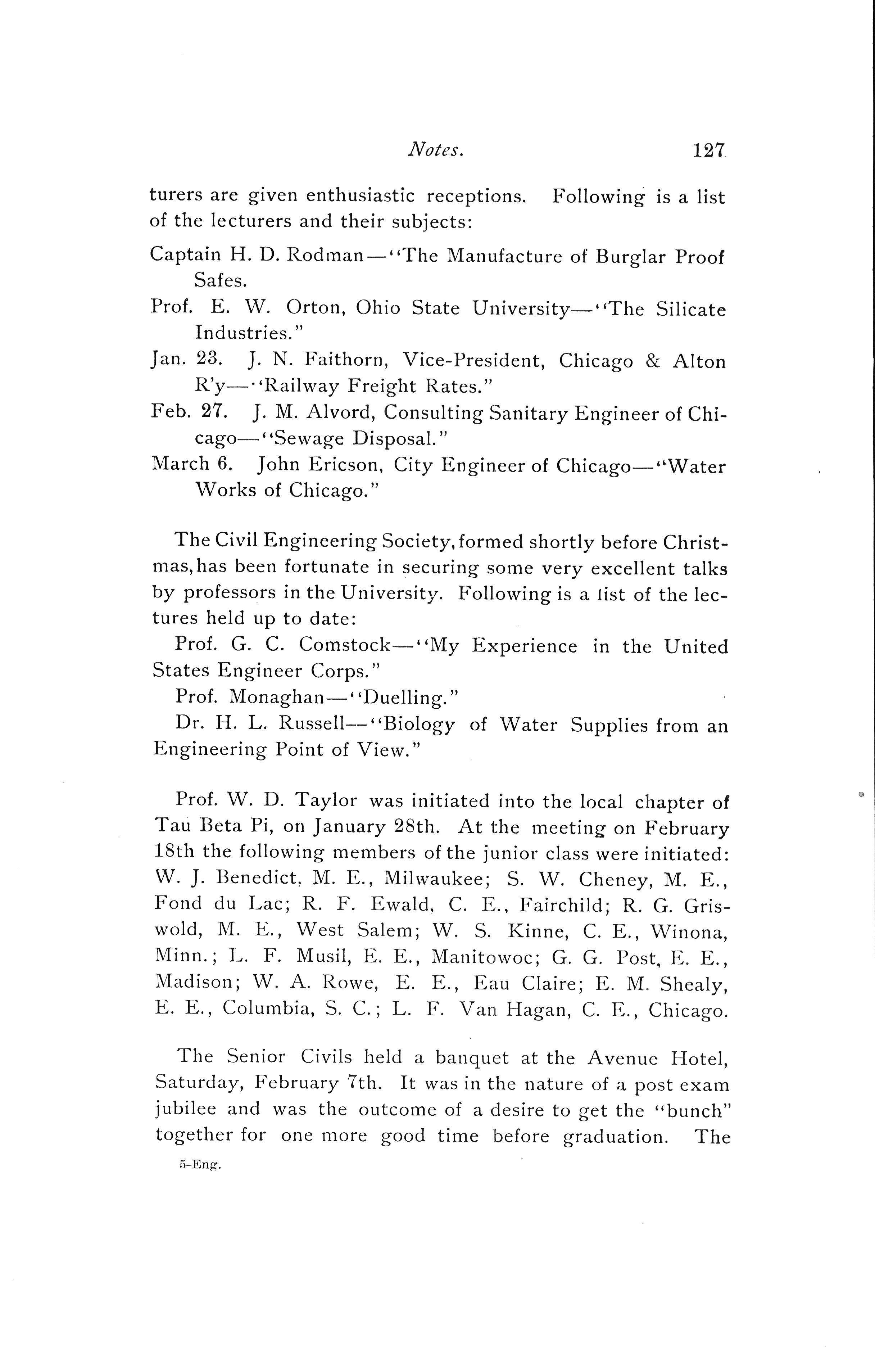 Notes. 127

turers are given enthusiastic receptions. Following is a list of the lecturers and their subjects:

Captain H. D. Rodman—"The Manufacture of Burglar Proof Safes.

Prof. E. W. Orton, Ohio State University—"The Silicate Industries."

Jan. 23. J. N. Faithorn, Vice-President, Chicago & Alton R'y—"Railway Freight Rates."

Feb. 27. J. M. Alvord, Consulting Sanitary Engineer of Chicago—"Sewage Disposal."

March 6. John Ericson, City Engineer of Chicago—"Water Works of Chicago."

The Civil Engineering Society, formed shortly before Christmas, has been fortunate in securing some very excellent talks by professors in the University. Following is a list of the lectures held up to date:

Prof. G. C. Comstock—"My Experience in the United States Engineer Corps."

Prof. Monaghan—"Duelling."

Dr. H. L. Russell—"Biology of Water Supplies from an Engineering Point of View."

Prof. W. D. Taylor was initiated into the local chapter of Tau Beta Pi, on January 28th. At the meeting on February 18th the following members of the junior class were initiated: W. J. Benedict, M. E., Milwaukee; S. W. Cheney, M. E., Fond du Lac; R. F. Ewald, C. E., Fairchild; R. G. Griswold, M. E., West Salem; W. S. Kinne, C. E., Winona, Minn.; L. F. Musil, E. E., Manitowoc; G. G. Post, E. E., Madison; W. A. Rowe, E. E., Eau Claire; E. M. Shealy, E. E., Columbia, S. C.; L. F. Van Hagan, C. E., Chicago.

The Senior Civils held a banquet at the Avenue Hotel, Saturday, February 7th. It was in the nature of a post exam jubilee and was the outcome of a desire to get the "bunch" together for one more good time before graduation. The

5-Eng.